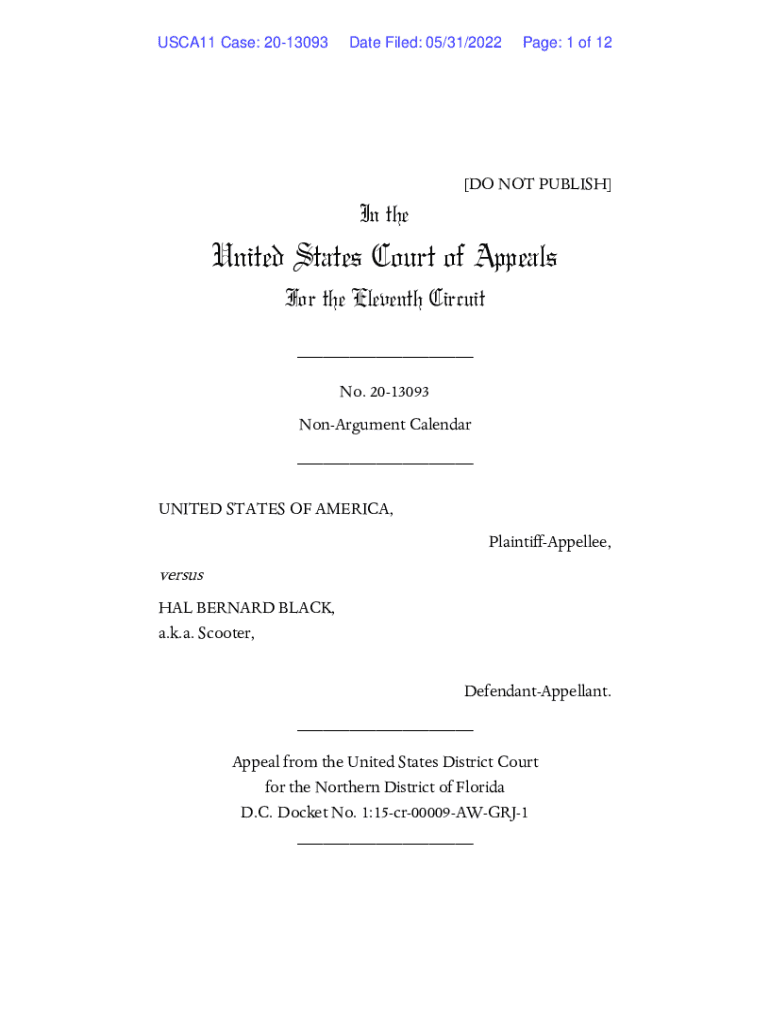 USCA11 Case: 20-13093 Date Filed: 05/31/2022 Page: 1 of 12

[DO NOT PUBLISH]

In the

United States Court of Appeals

For the Eleventh Circuit

____________________

No. 20-13093

Non-Argument Calendar

____________________

UNITED STATES OF AMERICA,

Plaintiff-Appellee,

versus

HAL BERNARD BLACK,
a.k.a. Scooter,

Defendant-Appellant.

____________________

Appeal from the United States District Court
for the Northern District of Florida
D.C. Docket No. 1:15-cr-00009-AW-GRJ-1

____________________